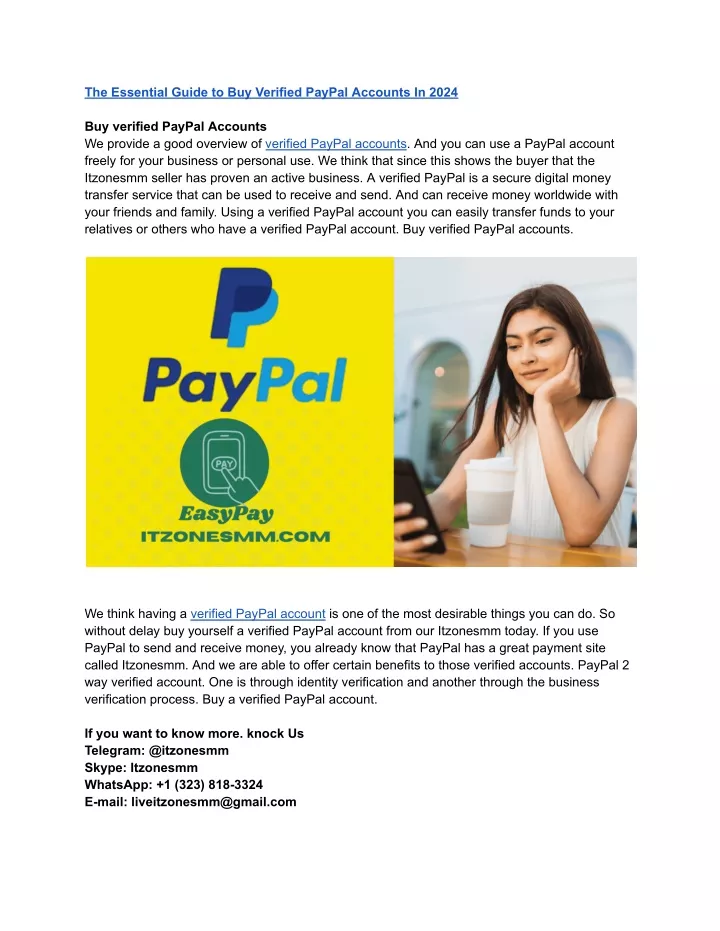 The Essential Guide to Buy Verified PayPal Accounts In 2024

Buy verified PayPal Accounts
We provide a good overview of verified PayPal accounts. And you can use a PayPal account freely for your business or personal use. We think that since this shows the buyer that the Itzonesmm seller has proven an active business. A verified PayPal is a secure digital money transfer service that can be used to receive and send. And can receive money worldwide with your friends and family. Using a verified PayPal account you can easily transfer funds to your relatives or others who have a verified PayPal account. Buy verified PayPal accounts.

PayPal

PAY

EasyPay
ITZONESMM.COM

We think having a verified PayPal account is one of the most desirable things you can do. So without delay buy yourself a verified PayPal account from our Itzonesmm today. If you use PayPal to send and receive money, you already know that PayPal has a great payment site called Itzonesmm. And we are able to offer certain benefits to those verified accounts. PayPal 2 way verified account. One is through identity verification and another through the business verification process. Buy a verified PayPal account.

If you want to know more. knock Us
Telegram: @itzonesmm
Skype: Itzonesmm
WhatsApp: +1 (323) 818-3324
E-mail: liveitzonesmm@gmail.com